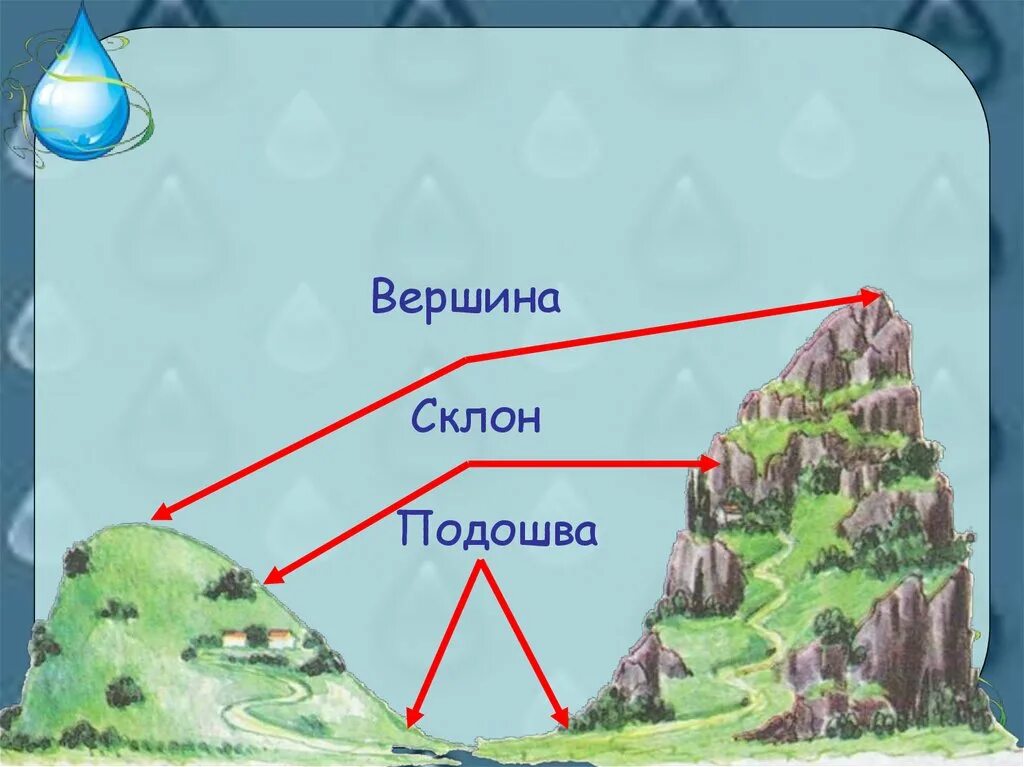 Вершина

Склон

Подошва